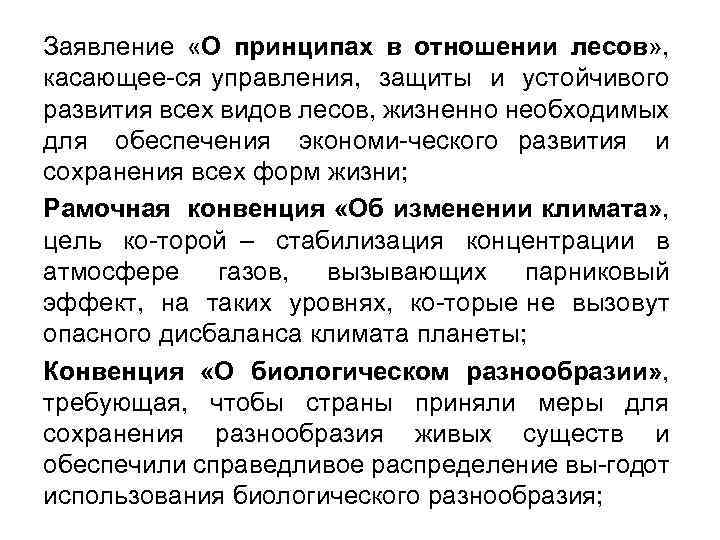 Заявление «О принципах в отношении лесов», касающее-ся управления, защиты и устойчивого развития всех видов лесов, жизненно необходимых для обеспечения экономи-ческого развития и сохранения всех форм жизни;

Рамочная конвенция «Об изменении климата», цель ко-торой – стабилизация концентрации в атмосфере газов, вызывающих парниковый эффект, на таких уровнях, ко-торые не вызовут опасного дисбаланса климата планеты;

Конвенция «О биологическом разнообразии», требующая, чтобы страны приняли меры для сохранения разнообразия живых существ и обеспечили справедливое распределение вы-годот использования биологического разнообразия;